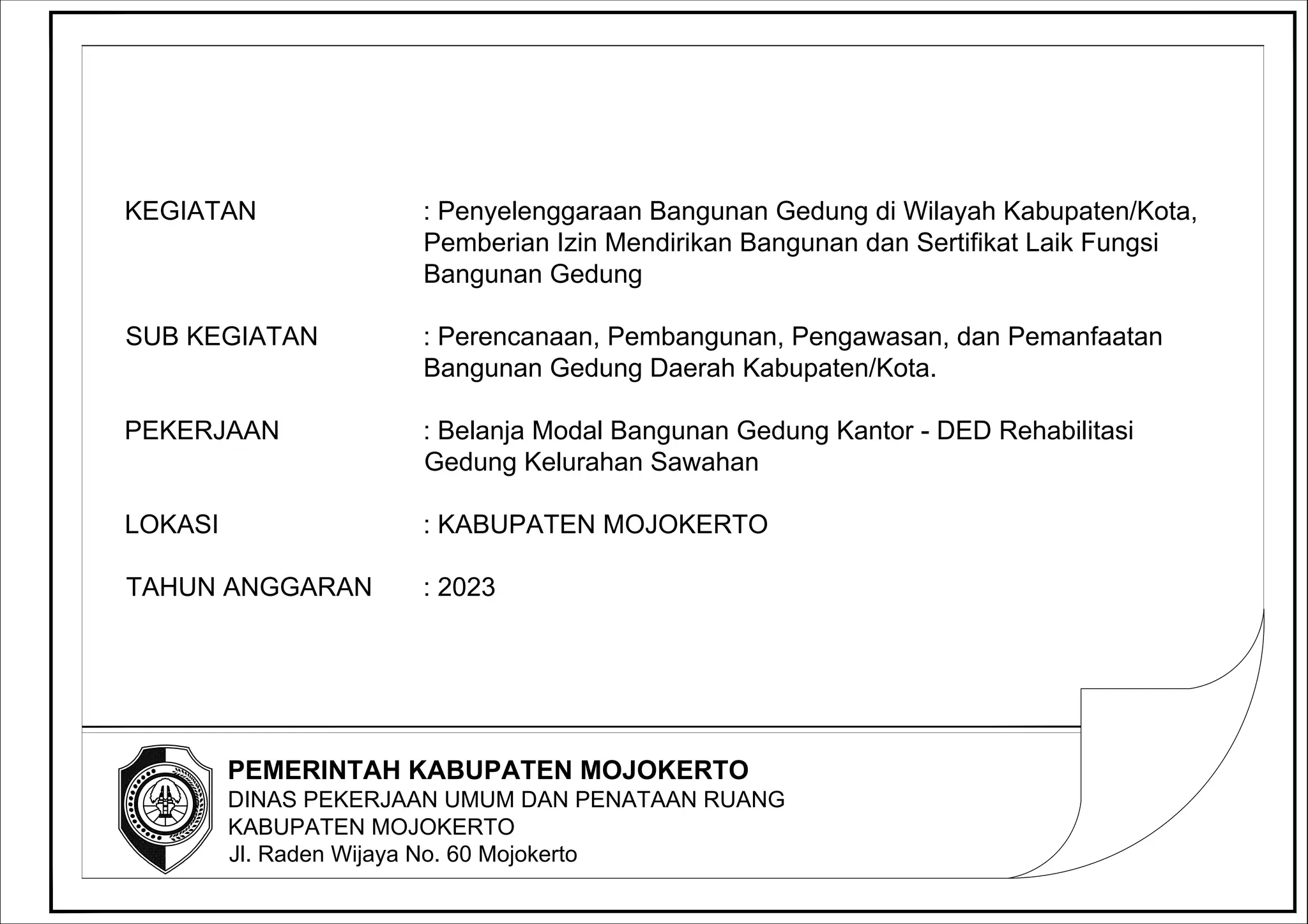 KEGIATAN : Penyelenggaraan Bangunan Gedung di Wilayah Kabupaten/Kota, Pemberian Izin Mendirikan Bangunan dan Sertifikat Laik Fungsi Bangunan Gedung

SUB KEGIATAN : Perencanaan, Pembangunan, Pengawasan, dan Pemanfaatan Bangunan Gedung Daerah Kabupaten/Kota.

PEKERJAAN : Belanja Modal Bangunan Gedung Kantor - DED Rehabilitasi Gedung Kelurahan Sawahan

LOKASI : KABUPATEN MOJOKERTO

TAHUN ANGGARAN : 2023

PEMERINTAH KABUPATEN MOJOKERTO
DINAS PEKERJAAN UMUM DAN PENATAAN RUANG
KABUPATEN MOJOKERTO
Jl. Raden Wijaya No. 60 Mojokerto